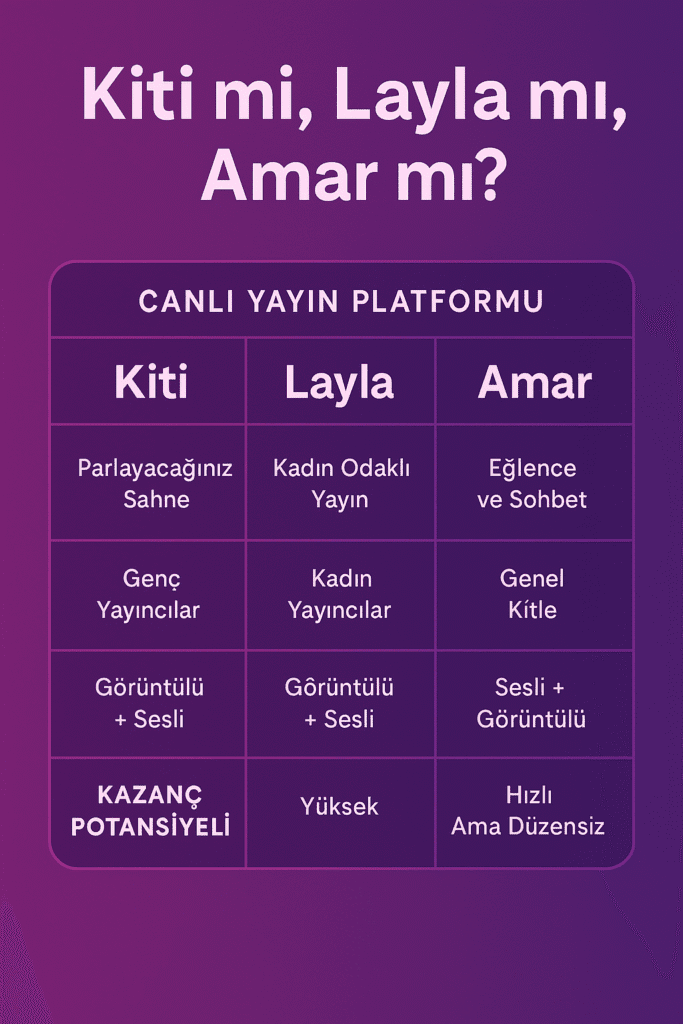 Kiti mi, Layla mı, Amar mı?

CANLI YAYIN PLATFORMU

| Kiti | Layla | Amar |
|---|---|---|
| Parlayacağınız Sahne | Kadın Odaklı Yayın | Eğlence ve Sohbet |
| Genç Yayıncılar | Kadın Yayıncılar | Genel Kítle |
| Görüntülü + Sesli | Gôrüntülü + Sesli | Sesli + Görüntülü |
| KAZANÇ POTANSİYELİ | Yüksek | Hızlı Ama Düzensiz |